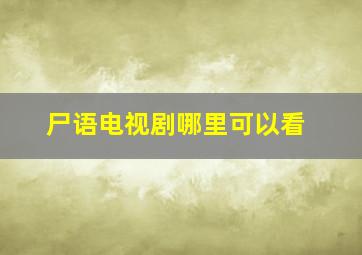 尸语电视剧哪里可以看